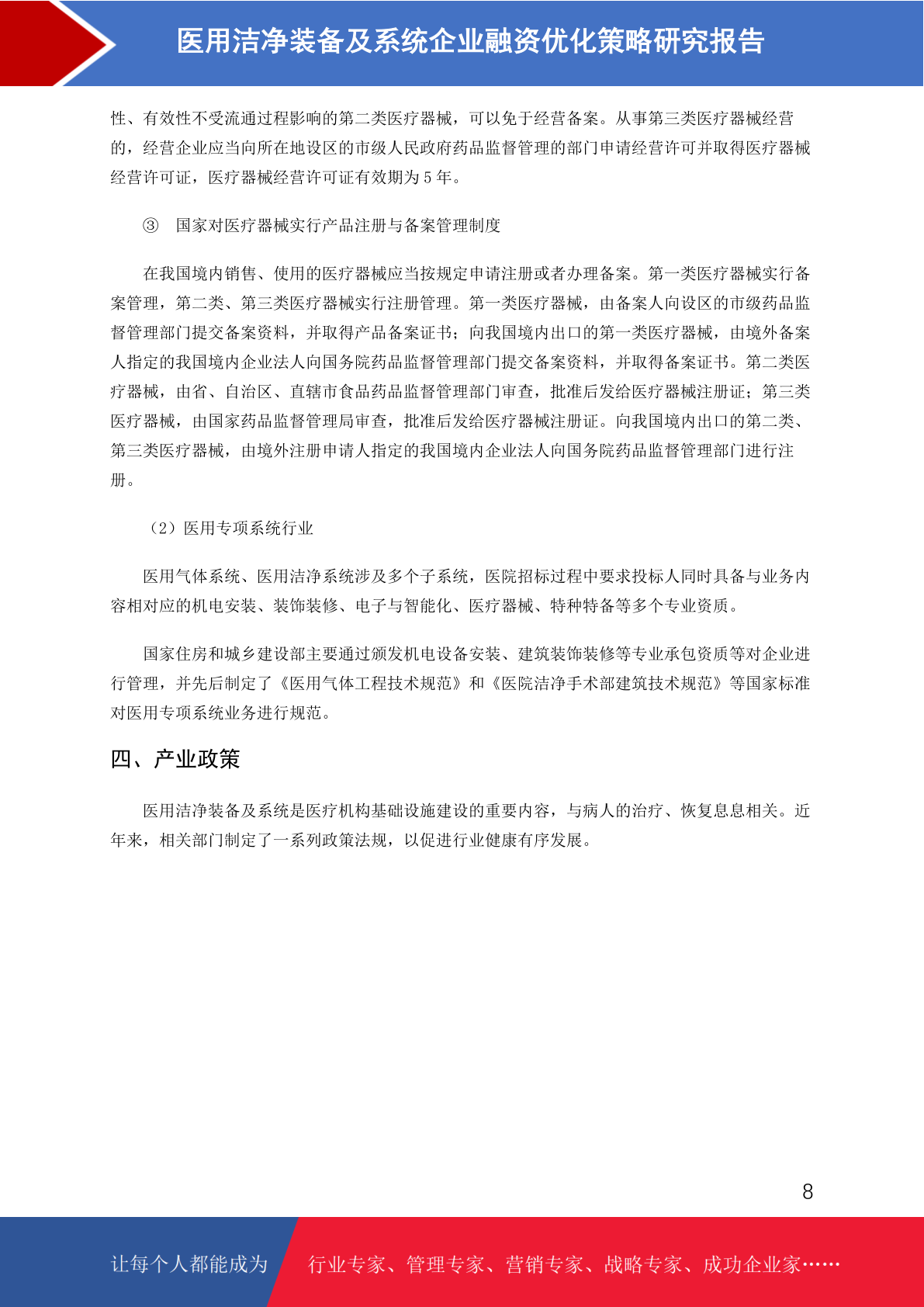 医用洁净装备及系统企业融资优化策略研究报告

性、有效性不受流通过程影响的第二类医疗器械，可以免于经营备案。从事第三类医疗器械经营的，经营企业应当向所在地设区的市级人民政府药品监督管理的部门申请经营许可并取得医疗器械经营许可证，医疗器械经营许可证有效期为 5 年。

③ 国家对医疗器械实行产品注册与备案管理制度

在我国境内销售、使用的医疗器械应当按规定申请注册或者办理备案。第一类医疗器械实行备案管理，第二类、第三类医疗器械实行注册管理。第一类医疗器械，由备案人向设区的市级药品监督管理部门提交备案资料，并取得产品备案证书；向我国境内出口的第一类医疗器械，由境外备案人指定的我国境内企业法人向国务院药品监督管理部门提交备案资料，并取得备案证书。第二类医疗器械，由省、自治区、直辖市食品药品监督管理部门审查，批准后发给医疗器械注册证；第三类医疗器械，由国家药品监督管理局审查，批准后发给医疗器械注册证。向我国境内出口的第二类、第三类医疗器械，由境外注册申请人指定的我国境内企业法人向国务院药品监督管理部门进行注册。

（2）医用专项系统行业

医用气体系统、医用洁净系统涉及多个子系统，医院招标过程中要求投标人同时具备与业务内容相对应的机电安装、装饰装修、电子与智能化、医疗器械、特种特备等多个专业资质。

国家住房和城乡建设部主要通过颁发机电设备安装、建筑装饰装修等专业承包资质等对企业进行管理，并先后制定了《医用气体工程技术规范》和《医院洁净手术部建筑技术规范》等国家标准对医用专项系统业务进行规范。

四、产业政策

医用洁净装备及系统是医疗机构基础设施建设的重要内容，与病人的治疗、恢复息息相关。近年来，相关部门制定了一系列政策法规，以促进行业健康有序发展。

8

让每个人都能成为 行业专家、管理专家、营销专家、战略专家、成功企业家……